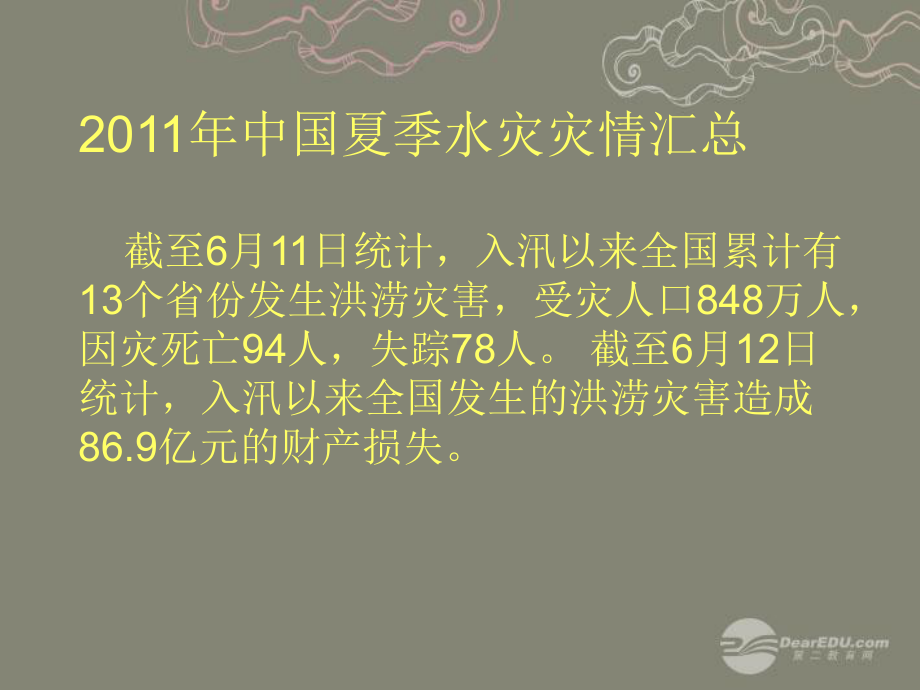 2011年中国夏季水灾灾情汇总

截至6月11日统计，入汛以来全国累计有13个省份发生洪涝灾害，受灾人口848万人，因灾死亡94人，失踪78人。 截至6月12日统计，入汛以来全国发生的洪涝灾害造成86.9亿元的财产损失。

DearEDU.com
第二教育网